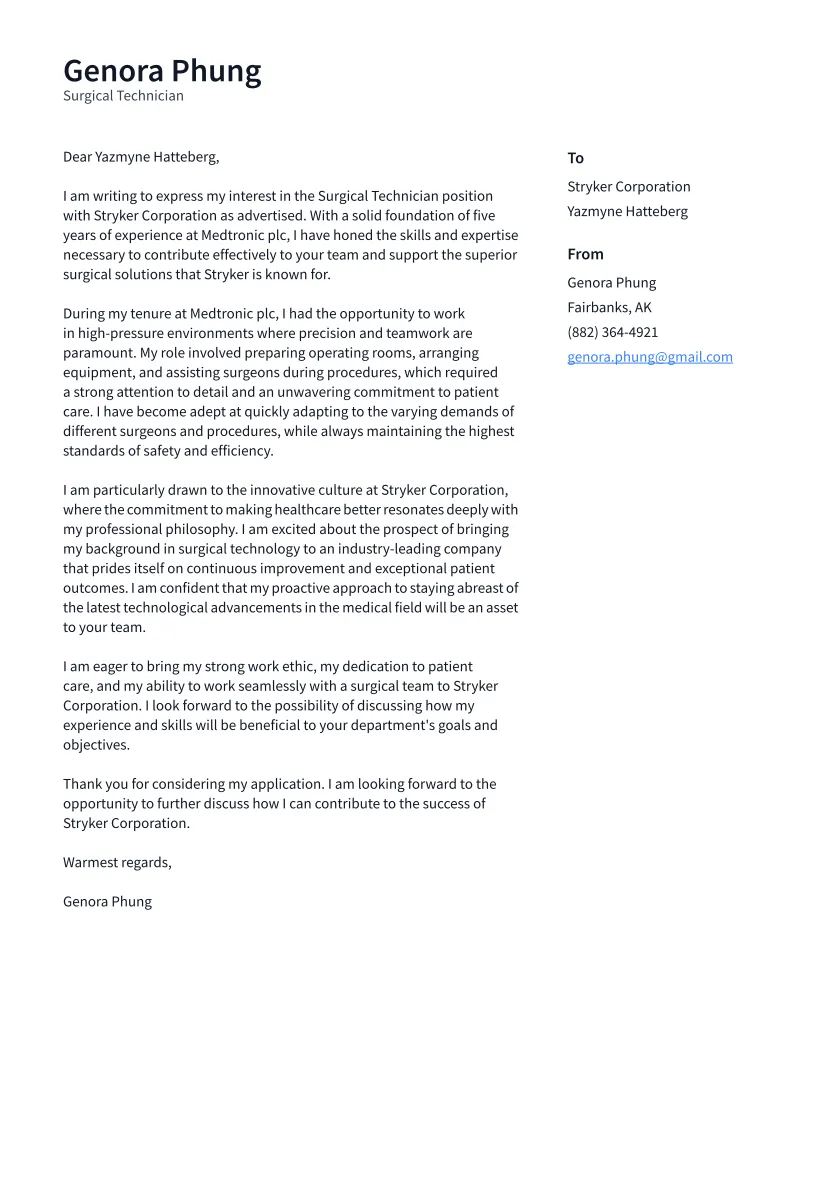 Genora Phung
Surgical Technician

Dear Yazmyne Hatteberg,

I am writing to express my interest in the Surgical Technician position with Stryker Corporation as advertised. With a solid foundation of five years of experience at Medtronic plc, I have honed the skills and expertise necessary to contribute effectively to your team and support the superior surgical solutions that Stryker is known for.

During my tenure at Medtronic plc, I had the opportunity to work in high-pressure environments where precision and teamwork are paramount. My role involved preparing operating rooms, arranging equipment, and assisting surgeons during procedures, which required a strong attention to detail and an unwavering commitment to patient care. I have become adept at quickly adapting to the varying demands of different surgeons and procedures, while always maintaining the highest standards of safety and efficiency.

I am particularly drawn to the innovative culture at Stryker Corporation, where the commitment to making healthcare better resonates deeply with my professional philosophy. I am excited about the prospect of bringing my background in surgical technology to an industry-leading company that prides itself on continuous improvement and exceptional patient outcomes. I am confident that my proactive approach to staying abreast of the latest technological advancements in the medical field will be an asset to your team.

I am eager to bring my strong work ethic, my dedication to patient care, and my ability to work seamlessly with a surgical team to Stryker Corporation. I look forward to the possibility of discussing how my experience and skills will be beneficial to your department's goals and objectives.

Thank you for considering my application. I am looking forward to the opportunity to further discuss how I can contribute to the success of Stryker Corporation.

Warmest regards,

Genora Phung

To
Stryker Corporation
Yazmyne Hatteberg

From
Genora Phung
Fairbanks, AK
(882) 364-4921
genora.phung@gmail.com